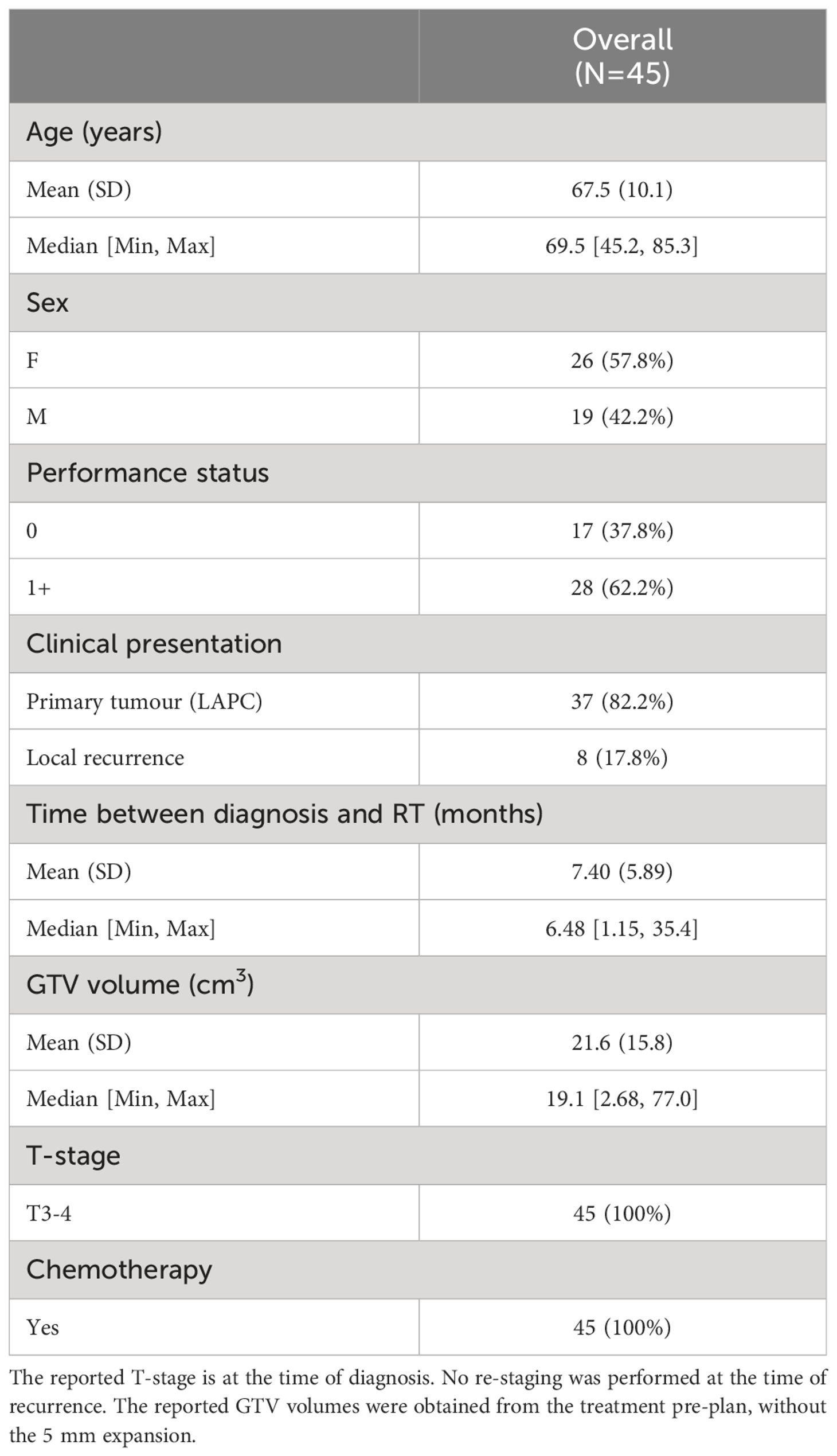 | | Overall (N=45) |
|---|---|
| Age (years) | |
| Mean (SD) | 67.5 (10.1) |
| Median [Min, Max] | 69.5 [45.2, 85.3] |
| Sex | |
| F | 26 (57.8%) |
| M | 19 (42.2%) |
| Performance status | |
| 0 | 17 (37.8%) |
| 1+ | 28 (62.2%) |
| Clinical presentation | |
| Primary tumour (LAPC) | 37 (82.2%) |
| Local recurrence | 8 (17.8%) |
| Time between diagnosis and RT (months) | |
| Mean (SD) | 7.40 (5.89) |
| Median [Min, Max] | 6.48 [1.15, 35.4] |
| GTV volume ($cm^3$) | |
| Mean (SD) | 21.6 (15.8) |
| Median [Min, Max] | 19.1 [2.68, 77.0] |
| T-stage | |
| T3-4 | 45 (100%) |
| Chemotherapy | |
| Yes | 45 (100%) |

The reported T-stage is at the time of diagnosis. No re-staging was performed at the time of recurrence. The reported GTV volumes were obtained from the treatment pre-plan, without the 5 mm expansion.